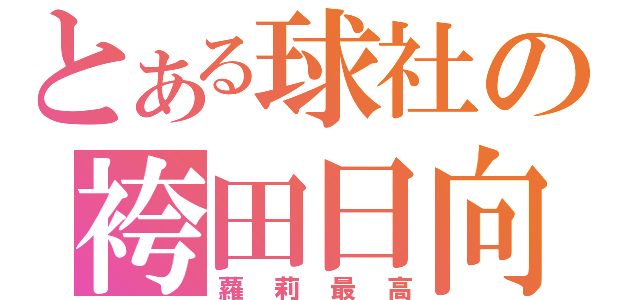 とある球社の
袴田日向
蘿莉最高